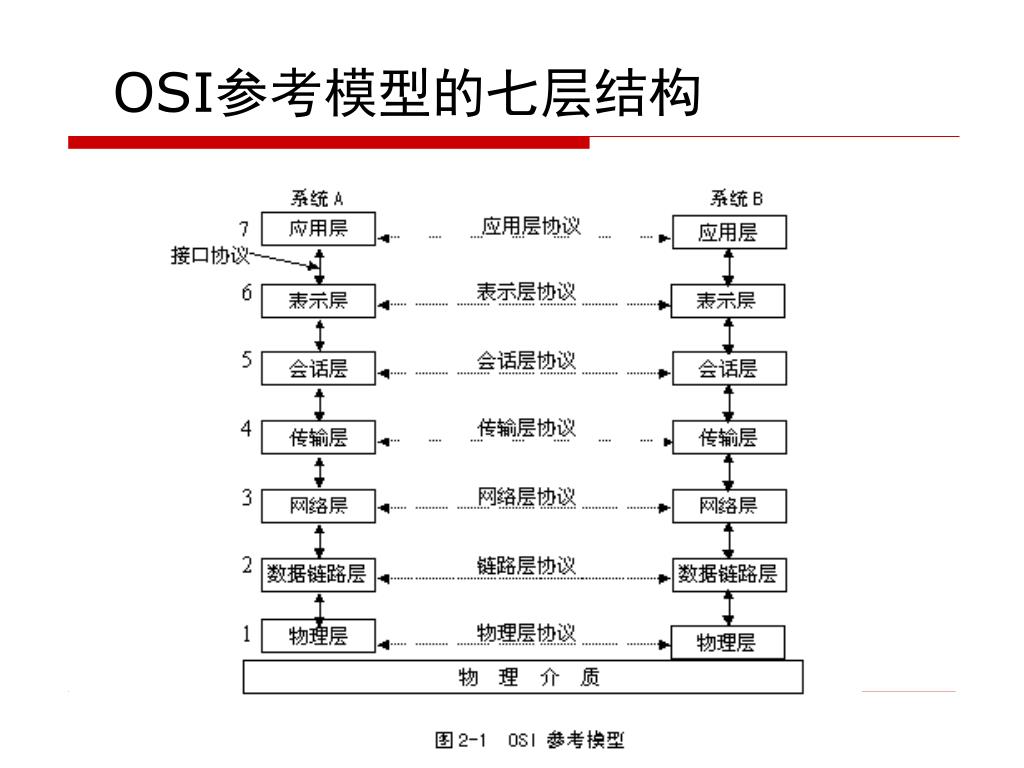 OSI参考模型的七层结构

系统 A

系统 B

7 应用层 应用层协议 应用层

接口协议

6 表示层 表示层协议 表示层

5 会话层 会话层协议 会话层

4 传输层 传输层协议 传输层

3 网络层 网络层协议 网络层

2 数据链路层 链路层协议 数据链路层

1 物理层 物理层协议 物理层

物 理 介 质

图 2-1 OSI 参考模型